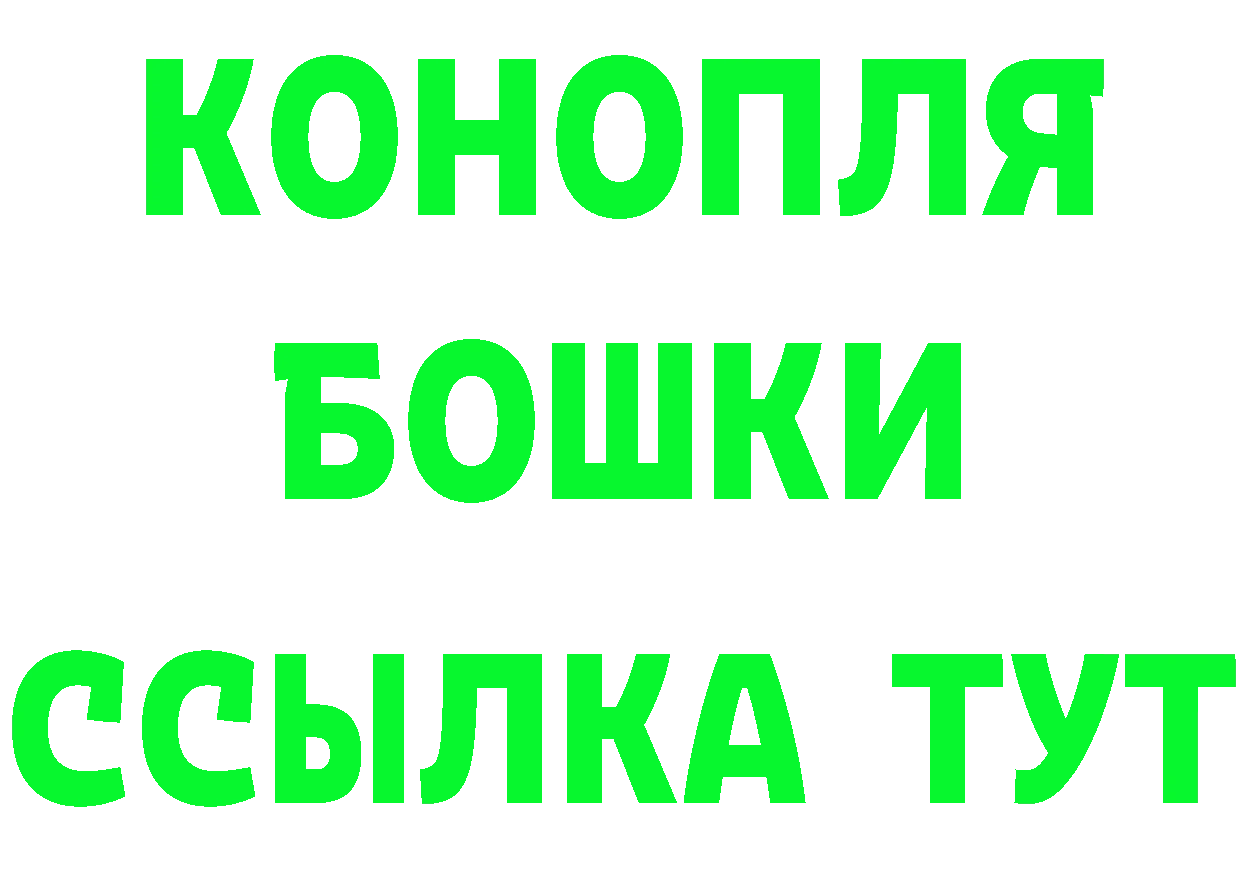 КОНОПЛЯ
БОШКИ
ССЫЛКА ТУТ